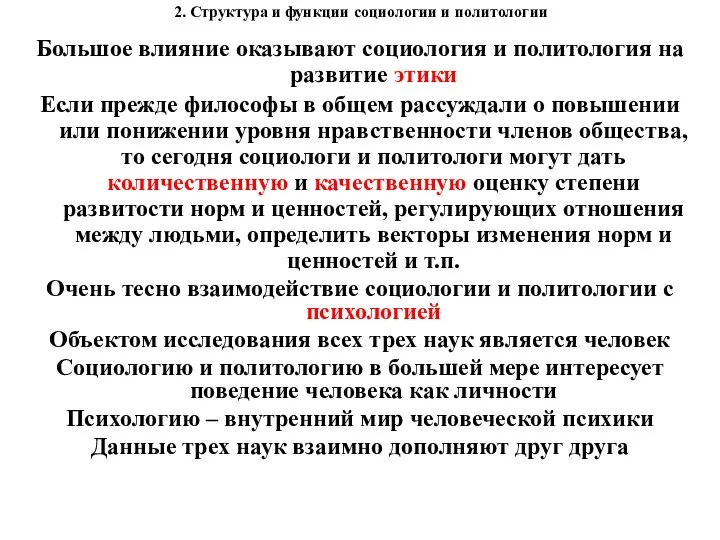 2. Структура и функции социологии и политологии

Большое влияние оказывают социология и политология на развитие этики

Если прежде философы в общем рассуждали о повышении или понижении уровня нравственности членов общества, то сегодня социологи и политологи могут дать количественную и качественную оценку степени развитости норм и ценностей, регулирующих отношения между людьми, определить векторы изменения норм и ценностей и т.п.

Очень тесно взаимодействие социологии и политологии с психологией

Объектом исследования всех трех наук является человек

Социологию и политологию в большей мере интересует поведение человека как личности

Психологию – внутренний мир человеческой психики

Данные трех наук взаимно дополняют друг друга